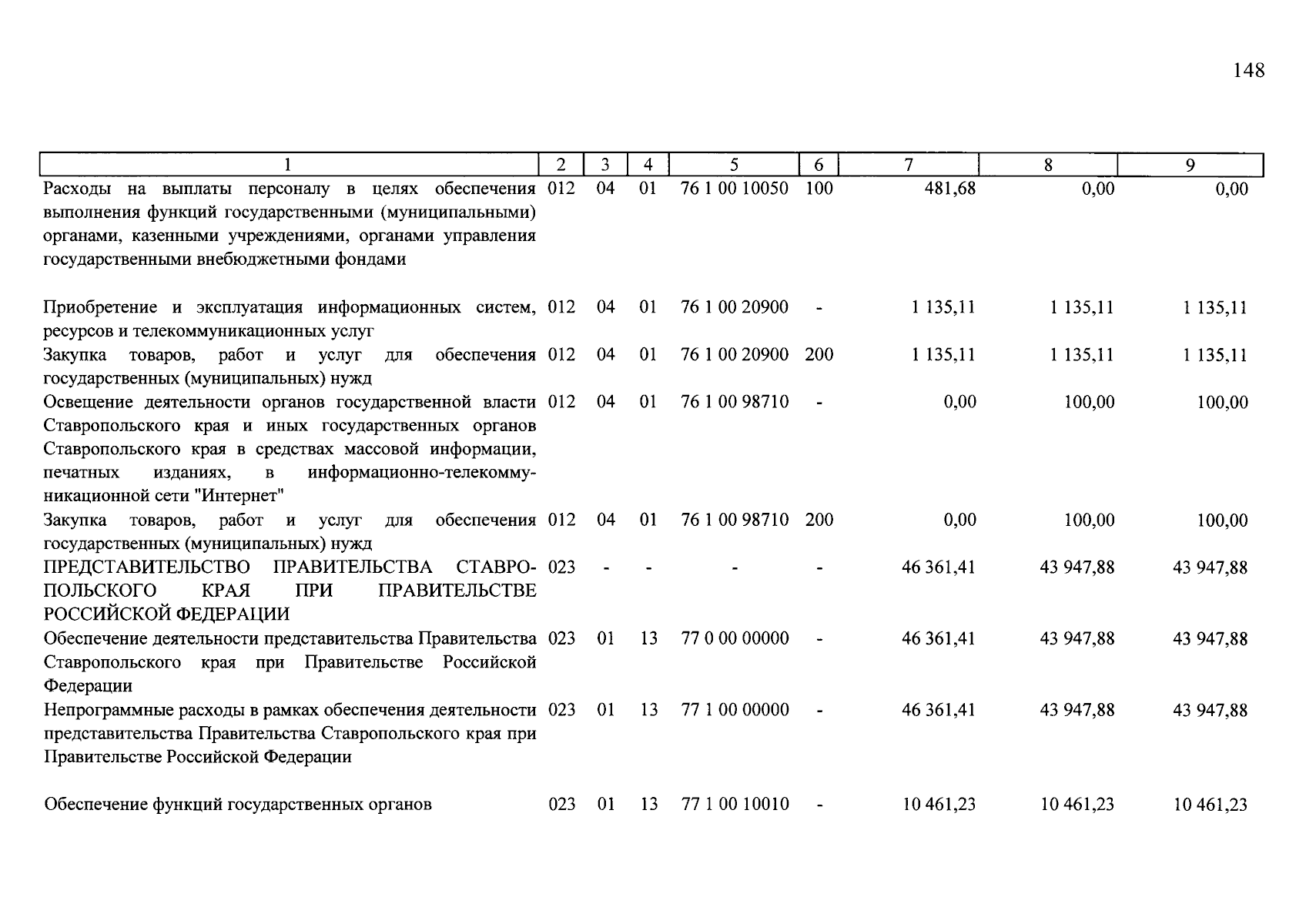 148

| 1 | 2 | 3 | 4 | 5 | 6 | 7 | 8 | 9 |
|---|---|---|---|---|---|---|---|---|
| Расходы на выплаты персоналу в целях обеспечения выполнения функций государственными (муниципальными) органами, казенными учреждениями, органами управления государственными внебюджетными фондами | 012 | 04 | 01 | 76 1 00 10050 | 100 | 481,68 | 0,00 | 0,00 |
| Приобретение и эксплуатация информационных систем, ресурсов и телекоммуникационных услуг | 012 | 04 | 01 | 76 1 00 20900 | - | 1 135,11 | 1 135,11 | 1 135,11 |
| Закупка товаров, работ и услуг для обеспечения государственных (муниципальных) нужд | 012 | 04 | 01 | 76 1 00 20900 | 200 | 1 135,11 | 1 135,11 | 1 135,11 |
| Освещение деятельности органов государственной власти Ставропольского края и иных государственных органов Ставропольского края в средствах массовой информации, печатных изданиях, в информационно-телекоммуникационной сети "Интернет" | 012 | 04 | 01 | 76 1 00 98710 | - | 0,00 | 100,00 | 100,00 |
| Закупка товаров, работ и услуг для обеспечения государственных (муниципальных) нужд | 012 | 04 | 01 | 76 1 00 98710 | 200 | 0,00 | 100,00 | 100,00 |
| ПРЕДСТАВИТЕЛЬСТВО ПРАВИТЕЛЬСТВА СТАВРОПОЛЬСКОГО КРАЯ ПРИ ПРАВИТЕЛЬСТВЕ РОССИЙСКОЙ ФЕДЕРАЦИИ | 023 | - | - | - | - | 46 361,41 | 43 947,88 | 43 947,88 |
| Обеспечение деятельности представительства Правительства Ставропольского края при Правительстве Российской Федерации | 023 | 01 | 13 | 77 0 00 00000 | - | 46 361,41 | 43 947,88 | 43 947,88 |
| Непрограммные расходы в рамках обеспечения деятельности представительства Правительства Ставропольского края при Правительстве Российской Федерации | 023 | 01 | 13 | 77 1 00 00000 | - | 46 361,41 | 43 947,88 | 43 947,88 |
| Обеспечение функций государственных органов | 023 | 01 | 13 | 77 1 00 10010 | - | 10 461,23 | 10 461,23 | 10 461,23 |